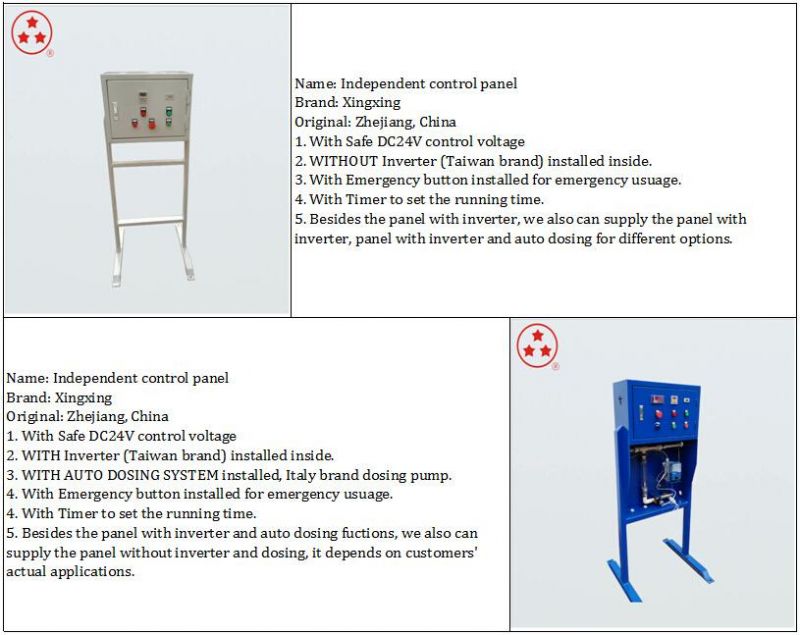 Name: Independent control panel
Brand: Xingxing
Original: Zhejiang, China
1. With Safe DC24V control voltage
2. WITHOUT Inverter (Taiwan brand) installed inside.
3. With Emergency button installed for emergency usuage.
4. With Timer to set the running time.
5. Besides the panel with inverter, we also can supply the panel with inverter, panel with inverter and auto dosing for different options.

Name: Independent control panel
Brand: Xingxing
Original: Zhejiang, China
1. With Safe DC24V control voltage
2. WITH Inverter (Taiwan brand) installed inside.
3. WITH AUTO DOSING SYSTEM installed, Italy brand dosing pump.
4. With Emergency button installed for emergency usuage.
4. With Timer to set the running time.
5. Besides the panel with inverter and auto dosing fuctions, we also can supply the panel without inverter and dosing, it depends on customers' actual applications.